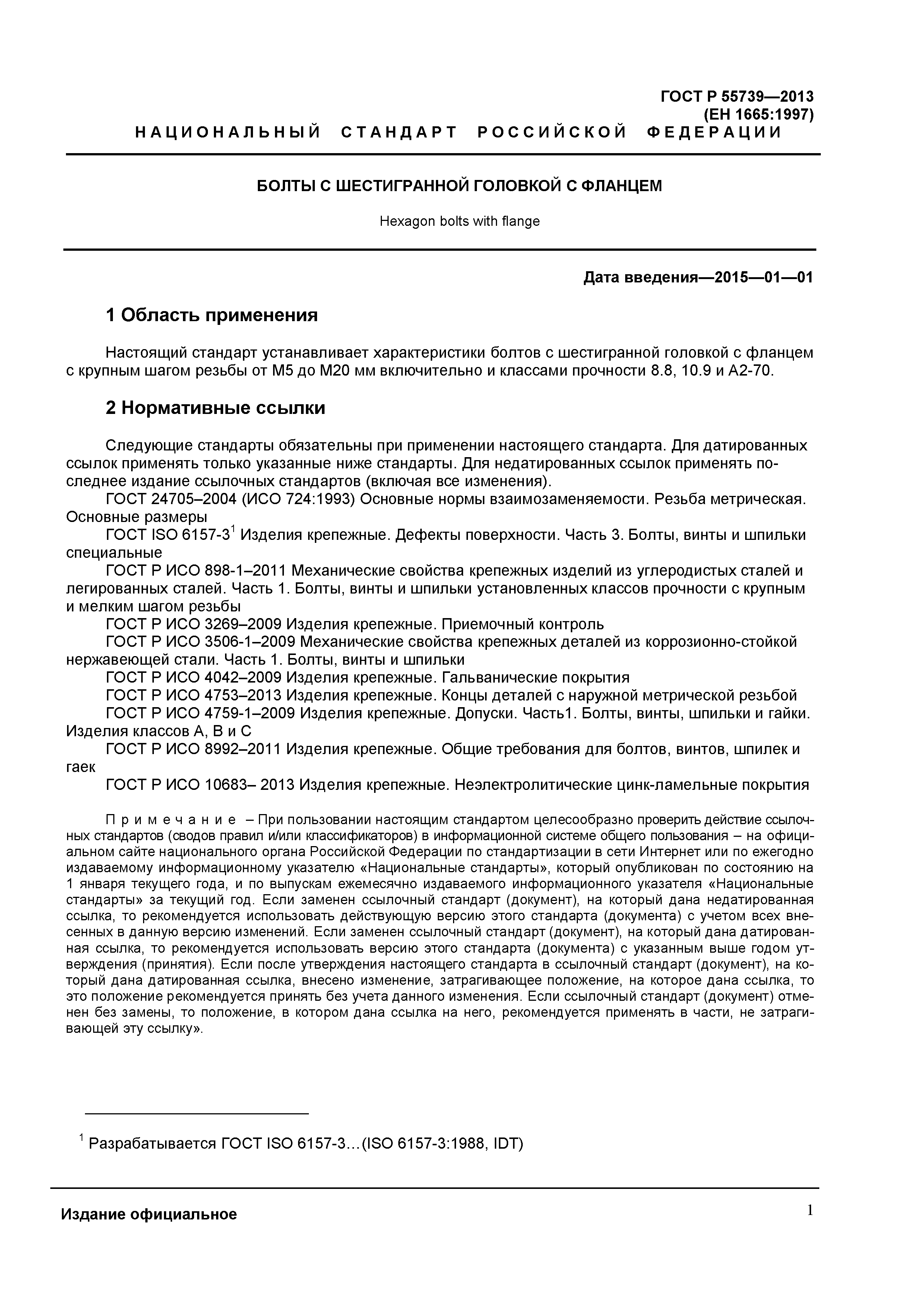 ГОСТ Р 55739—2013
(ЕН 1665:1997)

НАЦИОНАЛЬНЫЙ СТАНДАРТ РОССИЙСКОЙ ФЕДЕРАЦИИ

БОЛТЫ С ШЕСТИГРАННОЙ ГОЛОВКОЙ С ФЛАНЦЕМ

Hexagon bolts with flange

Дата введения—2015—01—01

1 Область применения

Настоящий стандарт устанавливает характеристики болтов с шестигранной головкой с фланцем с крупным шагом резьбы от М5 до М20 мм включительно и классами прочности 8.8, 10.9 и А2-70.

2 Нормативные ссылки

Следующие стандарты обязательны при применении настоящего стандарта. Для датированных ссылок применять только указанные ниже стандарты. Для недатированных ссылок применять последнее издание ссылочных стандартов (включая все изменения).
ГОСТ 24705–2004 (ИСО 724:1993) Основные нормы взаимозаменяемости. Резьба метрическая. Основные размеры
ГОСТ ISO 6157-3$^1$ Изделия крепежные. Дефекты поверхности. Часть 3. Болты, винты и шпильки специальные
ГОСТ Р ИСО 898-1–2011 Механические свойства крепежных изделий из углеродистых сталей и легированных сталей. Часть 1. Болты, винты и шпильки установленных классов прочности с крупным и мелким шагом резьбы
ГОСТ Р ИСО 3269–2009 Изделия крепежные. Приемочный контроль
ГОСТ Р ИСО 3506-1–2009 Механические свойства крепежных деталей из коррозионно-стойкой нержавеющей стали. Часть 1. Болты, винты и шпильки
ГОСТ Р ИСО 4042–2009 Изделия крепежные. Гальванические покрытия
ГОСТ Р ИСО 4753–2013 Изделия крепежные. Концы деталей с наружной метрической резьбой
ГОСТ Р ИСО 4759-1–2009 Изделия крепежные. Допуски. Часть1. Болты, винты, шпильки и гайки. Изделия классов А, В и С
ГОСТ Р ИСО 8992–2011 Изделия крепежные. Общие требования для болтов, винтов, шпилек и гаек
ГОСТ Р ИСО 10683– 2013 Изделия крепежные. Неэлектролитические цинк-ламельные покрытия

Примечание – При пользовании настоящим стандартом целесообразно проверить действие ссылочных стандартов (сводов правил и/или классификаторов) в информационной системе общего пользования – на официальном сайте национального органа Российской Федерации по стандартизации в сети Интернет или по ежегодно издаваемому информационному указателю «Национальные стандарты», который опубликован по состоянию на 1 января текущего года, и по выпускам ежемесячно издаваемого информационного указателя «Национальные стандарты» за текущий год. Если заменен ссылочный стандарт (документ), на который дана недатированная ссылка, то рекомендуется использовать действующую версию этого стандарта (документа) с учетом всех внесенных в данную версию изменений. Если заменен ссылочный стандарт (документ), на который дана датированная ссылка, то рекомендуется использовать версию этого стандарта (документа) с указанным выше годом утверждения (принятия). Если после утверждения настоящего стандарта в ссылочный стандарт (документ), на который дана датированная ссылка, внесено изменение, затрагивающее положение, на которое дана ссылка, то это положение рекомендуется принять без учета данного изменения. Если ссылочный стандарт (документ) отменен без замены, то положение, в котором дана ссылка на него, рекомендуется применять в части, не затрагивающей эту ссылку».

$^1$ Разрабатывается ГОСТ ISO 6157-3…(ISO 6157-3:1988, IDT)

Издание официальное

1